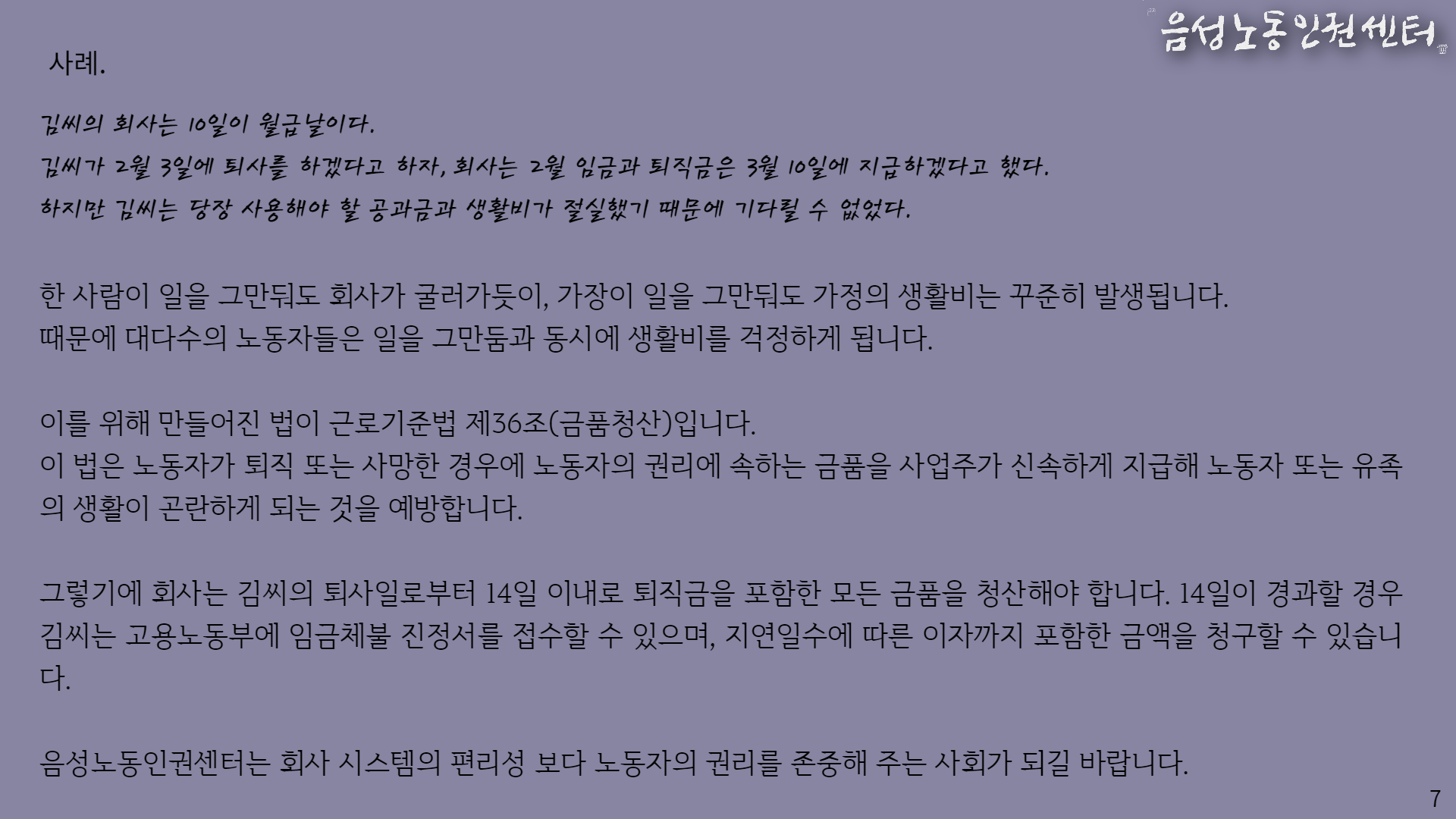 음성노동인권센터

사례.

김씨의 회사는 10일이 월급날이다.
김씨가 2월 3일에 퇴사를 하겠다고 하자, 회사는 2월 임금과 퇴직금은 3월 10일에 지급하겠다고 했다.
하지만 김씨는 당장 사용해야 할 공과금과 생활비가 절실했기 때문에 기다릴 수 없었다.

한 사람이 일을 그만둬도 회사가 굴러가듯이, 가장이 일을 그만둬도 가정의 생활비는 꾸준히 발생됩니다.
때문에 대다수의 노동자들은 일을 그만둠과 동시에 생활비를 걱정하게 됩니다.

이를 위해 만들어진 법이 근로기준법 제36조(금품청산)입니다.
이 법은 노동자가 퇴직 또는 사망한 경우에 노동자의 권리에 속하는 금품을 사업주가 신속하게 지급해 노동자 또는 유족의 생활이 곤란하게 되는 것을 예방합니다.

그렇기에 회사는 김씨의 퇴사일로부터 14일 이내로 퇴직금을 포함한 모든 금품을 청산해야 합니다. 14일이 경과할 경우 김씨는 고용노동부에 임금체불 진정서를 접수할 수 있으며, 지연일수에 따른 이자까지 포함한 금액을 청구할 수 있습니다.

음성노동인권센터는 회사 시스템의 편리성 보다 노동자의 권리를 존중해 주는 사회가 되길 바랍니다.

7